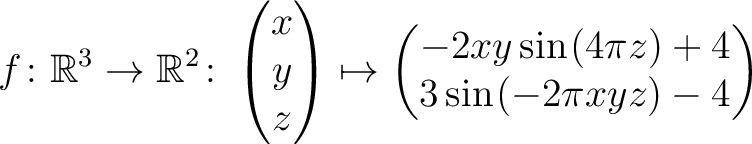 $f\colon \mathbb{R}^3 \to \mathbb{R}^2\colon \begin{pmatrix} x \\ y \\ z \end{pmatrix} \mapsto \begin{pmatrix} -2xy\sin(4\pi z)+4 \\ 3\sin(-2\pi xyz)-4 \end{pmatrix}$